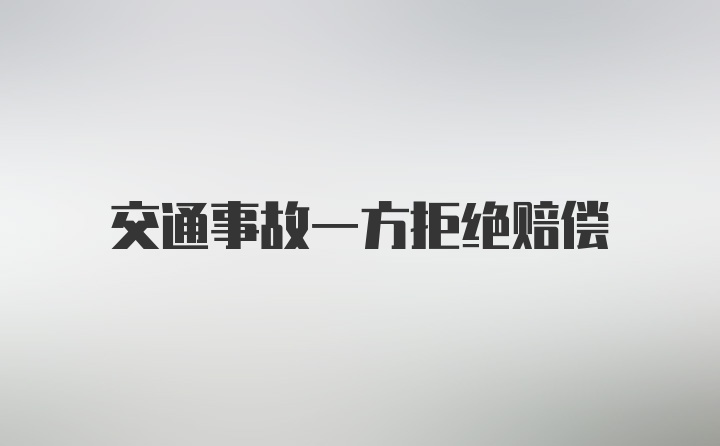 交通事故一方拒绝赔偿